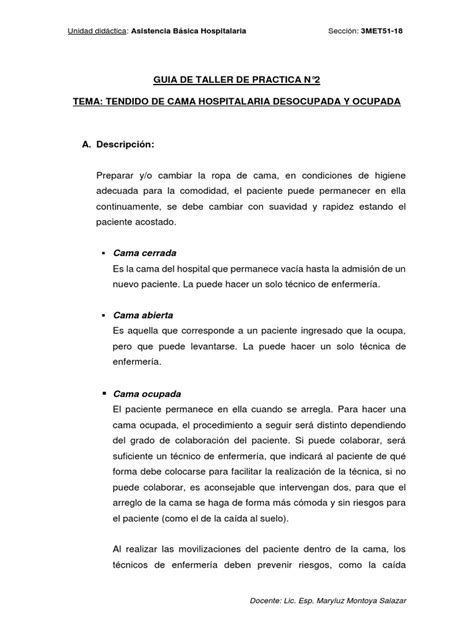 Unidad didáctica: Asistencia Básica Hospitalaria Sección: 3MET51-18

GUIA DE TALLER DE PRACTICA N°2

TEMA: TENDIDO DE CAMA HOSPITALARIA DESOCUPADA Y OCUPADA

A. Descripción:

Preparar y/o cambiar la ropa de cama, en condiciones de higiene adecuada para la comodidad, el paciente puede permanecer en ella continuamente, se debe cambiar con suavidad y rapidez estando el paciente acostado.

▪ Cama cerrada
Es la cama del hospital que permanece vacía hasta la admisión de un nuevo paciente. La puede hacer un solo técnico de enfermería.

▪ Cama abierta
Es aquella que corresponde a un paciente ingresado que la ocupa, pero que puede levantarse. La puede hacer un solo técnica de enfermería.

▪ Cama ocupada
El paciente permanece en ella cuando se arregla. Para hacer una cama ocupada, el procedimiento a seguir será distinto dependiendo del grado de colaboración del paciente. Si puede colaborar, será suficiente un técnico de enfermería, que indicará al paciente de qué forma debe colocarse para facilitar la realización de la técnica, si no puede colaborar, es aconsejable que intervengan dos, para que el arreglo de la cama se haga de forma más cómoda y sin riesgos para el paciente (como el de la caída al suelo).

Al realizar las movilizaciones del paciente dentro de la cama, los técnicos de enfermería deben prevenir riesgos, como la caída

Docente: Lic. Esp. Maryluz Montoya Salazar